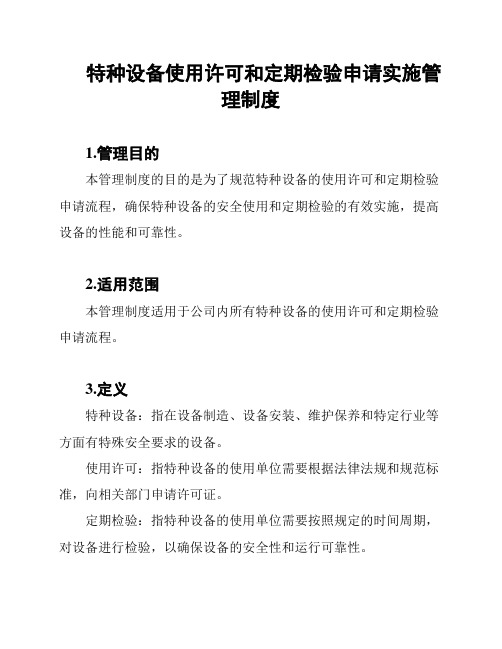 特种设备使用许可和定期检验申请实施管理制度

1.管理目的

本管理制度的目的是为了规范特种设备的使用许可和定期检验申请流程，确保特种设备的安全使用和定期检验的有效实施，提高设备的性能和可靠性。

2.适用范围

本管理制度适用于公司内所有特种设备的使用许可和定期检验申请流程。

3.定义

特种设备：指在设备制造、设备安装、维护保养和特定行业等方面有特殊安全要求的设备。

使用许可：指特种设备的使用单位需要根据法律法规和规范标准，向相关部门申请许可证。

定期检验：指特种设备的使用单位需要按照规定的时间周期，对设备进行检验，以确保设备的安全性和运行可靠性。